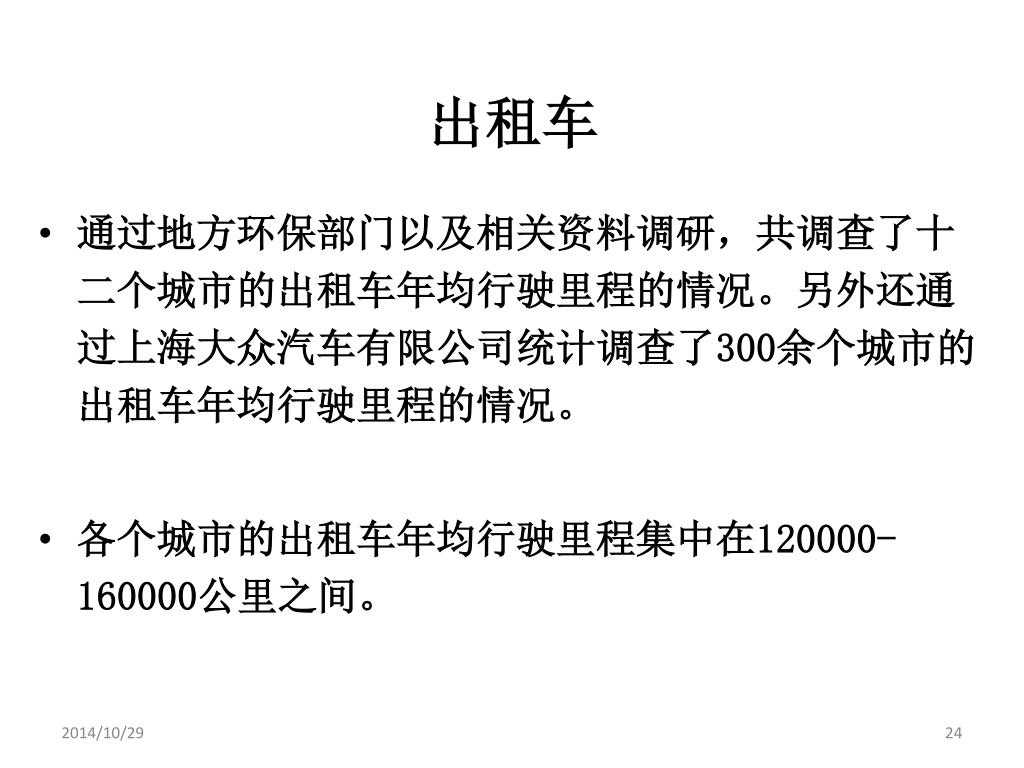 出租车

• 通过地方环保部门以及相关资料调研，共调查了十二个城市的出租车年均行驶里程的情况。另外还通过上海大众汽车有限公司统计调查了300余个城市的出租车年均行驶里程的情况。

• 各个城市的出租车年均行驶里程集中在120000-160000公里之间。

2014/10/29

24